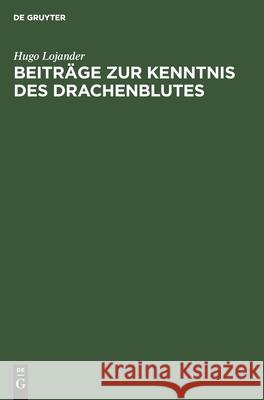 DE GRUYTER

Hugo Lojander
BEITRÄGE ZUR KENNTNIS DES DRACHENBLUTES

DE
G

Kraina Książek